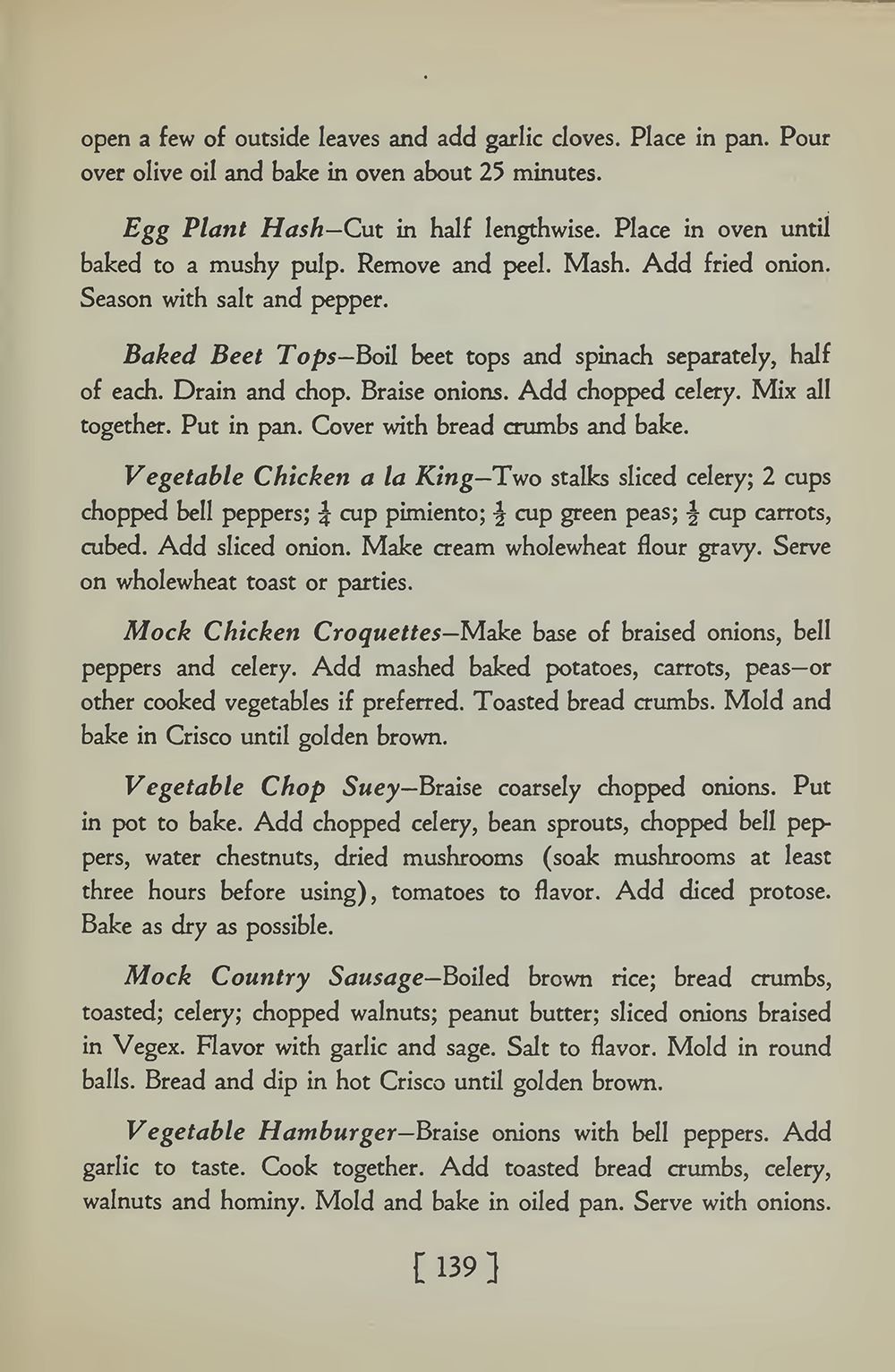 open a few of outside leaves and add garlic cloves. Place in pan. Pour over olive oil and bake in oven about 25 minutes.

Egg Plant Hash—Cut in half lengthwise. Place in oven until baked to a mushy pulp. Remove and peel. Mash. Add fried onion. Season with salt and pepper.

Baked Beet Tops—Boil beet tops and spinach separately, half of each. Drain and chop. Braise onions. Add chopped celery. Mix all together. Put in pan. Cover with bread crumbs and bake.

Vegetable Chicken a la King—Two stalks sliced celery; 2 cups chopped bell peppers; $\frac{1}{4}$ cup pimiento; $\frac{1}{2}$ cup green peas; $\frac{1}{2}$ cup carrots, cubed. Add sliced onion. Make cream wholewheat flour gravy. Serve on wholewheat toast or parties.

Mock Chicken Croquettes—Make base of braised onions, bell peppers and celery. Add mashed baked potatoes, carrots, peas—or other cooked vegetables if preferred. Toasted bread crumbs. Mold and bake in Crisco until golden brown.

Vegetable Chop Suey—Braise coarsely chopped onions. Put in pot to bake. Add chopped celery, bean sprouts, chopped bell peppers, water chestnuts, dried mushrooms (soak mushrooms at least three hours before using), tomatoes to flavor. Add diced protose. Bake as dry as possible.

Mock Country Sausage—Boiled brown rice; bread crumbs, toasted; celery; chopped walnuts; peanut butter; sliced onions braised in Vegex. Flavor with garlic and sage. Salt to flavor. Mold in round balls. Bread and dip in hot Crisco until golden brown.

Vegetable Hamburger—Braise onions with bell peppers. Add garlic to taste. Cook together. Add toasted bread crumbs, celery, walnuts and hominy. Mold and bake in oiled pan. Serve with onions.

[ 139 ]